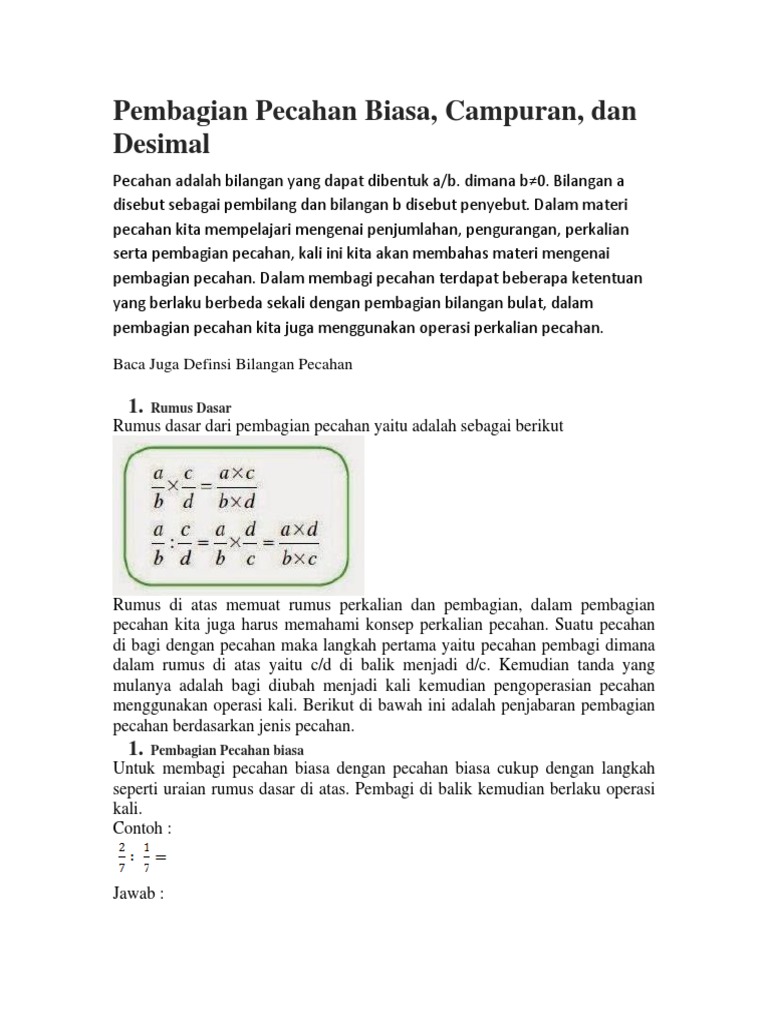 Pembagian Pecahan Biasa, Campuran, dan Desimal

Pecahan adalah bilangan yang dapat dibentuk a/b. dimana b≠0. Bilangan a disebut sebagai pembilang dan bilangan b disebut penyebut. Dalam materi pecahan kita mempelajari mengenai penjumlahan, pengurangan, perkalian serta pembagian pecahan, kali ini kita akan membahas materi mengenai pembagian pecahan. Dalam membagi pecahan terdapat beberapa ketentuan yang berlaku berbeda sekali dengan pembagian bilangan bulat, dalam pembagian pecahan kita juga menggunakan operasi perkalian pecahan.

Baca Juga Definsi Bilangan Pecahan

1. Rumus Dasar

Rumus dasar dari pembagian pecahan yaitu adalah sebagai berikut

$\frac{a}{b} \times \frac{c}{d} = \frac{a \times c}{b \times d}$

$\frac{a}{b} : \frac{c}{d} = \frac{a}{b} \times \frac{d}{c} = \frac{a \times d}{b \times c}$

Rumus di atas memuat rumus perkalian dan pembagian, dalam pembagian pecahan kita juga harus memahami konsep perkalian pecahan. Suatu pecahan di bagi dengan pecahan maka langkah pertama yaitu pecahan pembagi dimana dalam rumus di atas yaitu c/d di balik menjadi d/c. Kemudian tanda yang mulanya adalah bagi diubah menjadi kali kemudian pengoperasian pecahan menggunakan operasi kali. Berikut di bawah ini adalah penjabaran pembagian pecahan berdasarkan jenis pecahan.

1. Pembagian Pecahan biasa

Untuk membagi pecahan biasa dengan pecahan biasa cukup dengan langkah seperti uraian rumus dasar di atas. Pembagi di balik kemudian berlaku operasi kali.

Contoh :

$\frac{2}{7} : \frac{1}{7} =$

Jawab :